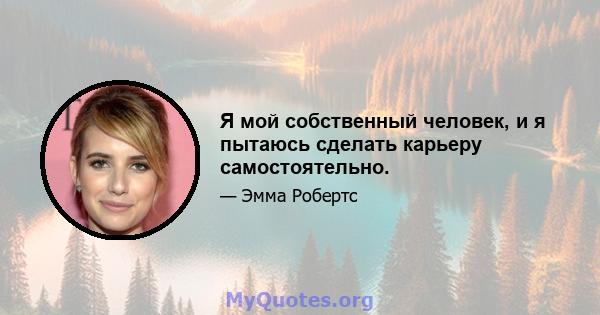 Я мой собственный человек, и я пытаюсь сделать карьеру самостоятельно.

— Эмма Робертс

MyQuotes.org